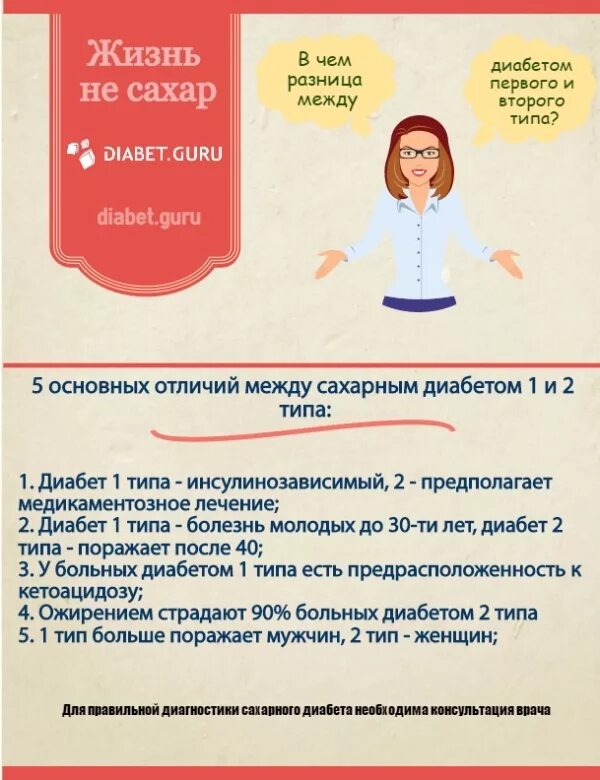 Жизнь не сахар

DIABET.GURU

diabet.guru

В чем разница между

диабетом первого и второго типа?

5 основных отличий между сахарным диабетом 1 и 2 типа:

1. Диабет 1 типа - инсулинозависимый, 2 - предполагает медикаментозное лечение;
2. Диабет 1 типа - болезнь молодых до 30-ти лет, диабет 2 типа - поражает после 40;
3. У больных диабетом 1 типа есть предрасположенность к кетоацидозу;
4. Ожирением страдают 90% больных диабетом 2 типа
5. 1 тип больше поражает мужчин, 2 тип - женщин;

Для правильной диагностики сахарного диабета необходима консультация врача